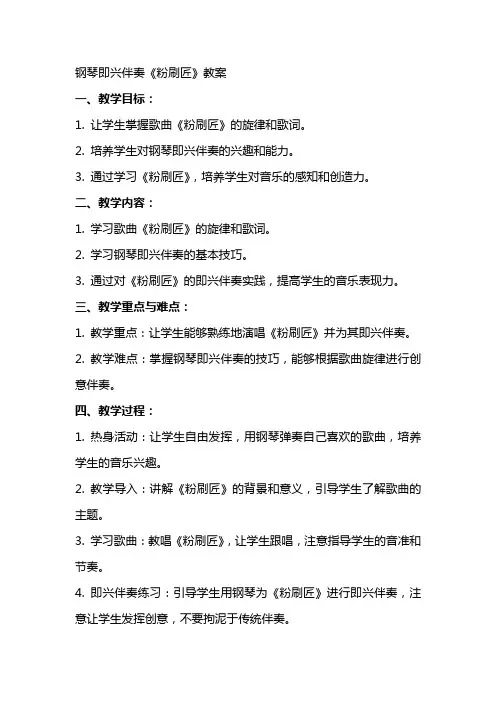 钢琴即兴伴奏《粉刷匠》教案

一、教学目标：

1. 让学生掌握歌曲《粉刷匠》的旋律和歌词。

2. 培养学生对钢琴即兴伴奏的兴趣和能力。

3. 通过学习《粉刷匠》，培养学生对音乐的感知和创造力。

二、教学内容：

1. 学习歌曲《粉刷匠》的旋律和歌词。

2. 学习钢琴即兴伴奏的基本技巧。

3. 通过对《粉刷匠》的即兴伴奏实践，提高学生的音乐表现力。

三、教学重点与难点：

1. 教学重点：让学生能够熟练地演唱《粉刷匠》并为其即兴伴奏。

2. 教学难点：掌握钢琴即兴伴奏的技巧，能够根据歌曲旋律进行创意伴奏。

四、教学过程：

1. 热身活动：让学生自由发挥，用钢琴弹奏自己喜欢的歌曲，培养学生的音乐兴趣。

2. 教学导入：讲解《粉刷匠》的背景和意义，引导学生了解歌曲的主题。

3. 学习歌曲：教唱《粉刷匠》，让学生跟唱，注意指导学生的音准和节奏。

4. 即兴伴奏练习：引导学生用钢琴为《粉刷匠》进行即兴伴奏，注意让学生发挥创意，不要拘泥于传统伴奏。